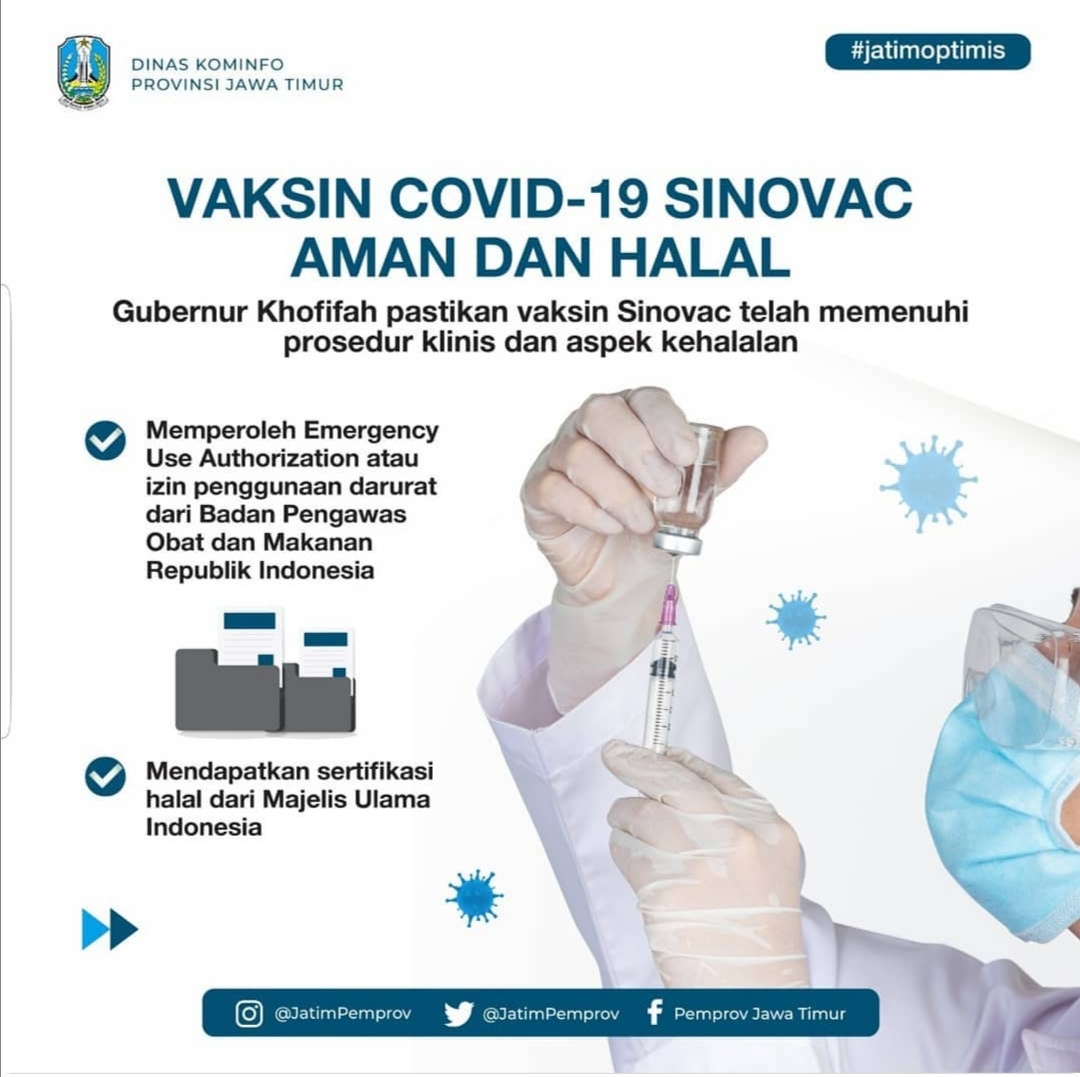 DINAS KOMINFO
PROVINSI JAWA TIMUR

#jatimoptimis

VAKSIN COVID-19 SINOVAC AMAN DAN HALAL

Gubernur Khofifah pastikan vaksin Sinovac telah memenuhi prosedur klinis dan aspek kehalalan

Memperoleh Emergency Use Authorization atau izin penggunaan darurat dari Badan Pengawas Obat dan Makanan Republik Indonesia

Mendapatkan sertifikasi halal dari Majelis Ulama Indonesia

@JatimPemprov @JatimPemprov Pemprov Jawa Timur